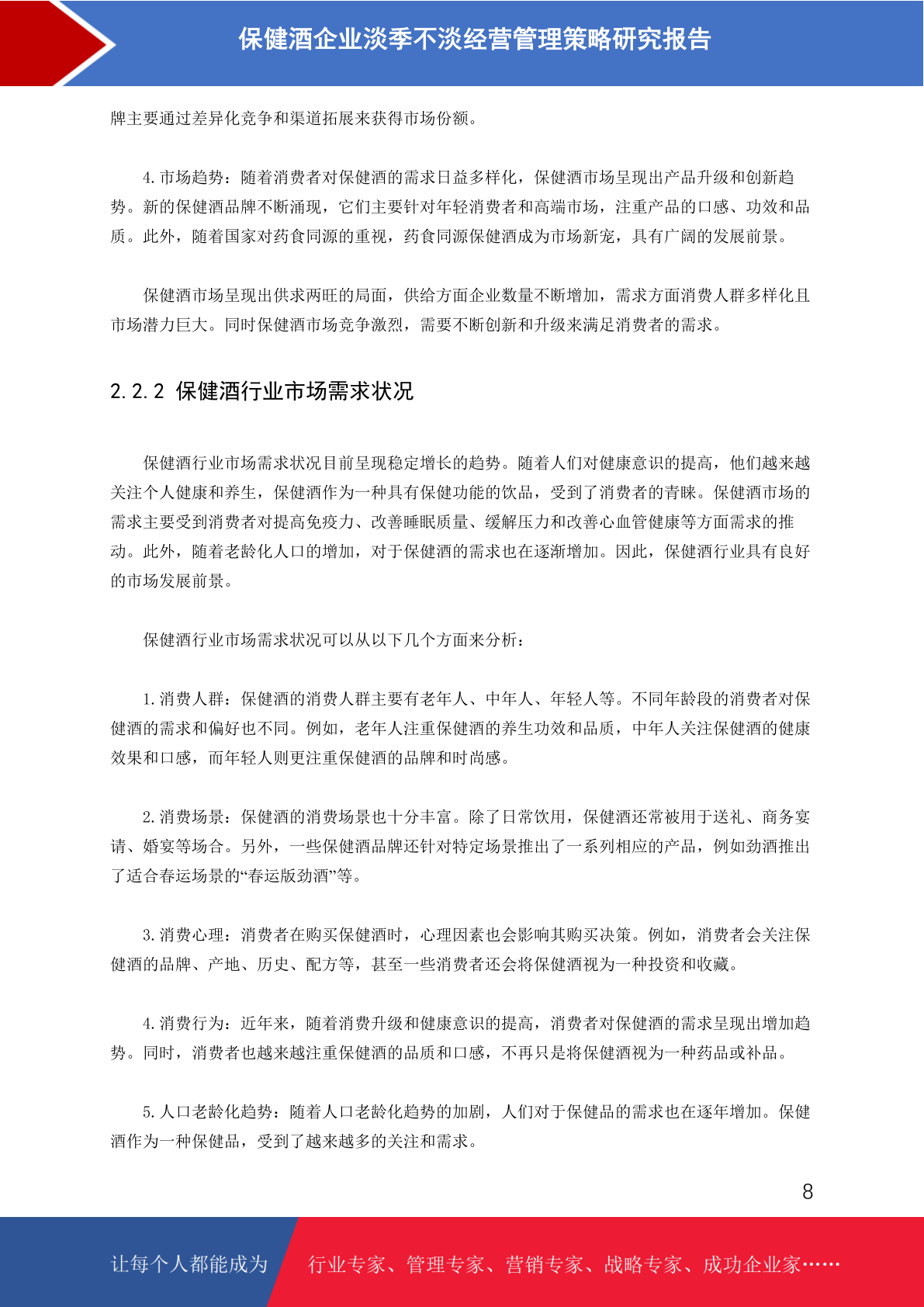 保健酒企业淡季不淡经营管理策略研究报告

牌主要通过差异化竞争和渠道拓展来获得市场份额。

4. 市场趋势：随着消费者对保健酒的需求日益多样化，保健酒市场呈现出产品升级和创新趋势。新的保健酒品牌不断涌现，它们主要针对年轻消费者和高端市场，注重产品的口感、功效和品质。此外，随着国家对药食同源的重视，药食同源保健酒成为市场新宠，具有广阔的发展前景。

保健酒市场呈现出供求两旺的局面，供给方面企业数量不断增加，需求方面消费人群多样化且市场潜力巨大。同时保健酒市场竞争激烈，需要不断创新和升级来满足消费者的需求。

2.2.2 保健酒行业市场需求状况

保健酒行业市场需求状况目前呈现稳定增长的趋势。随着人们对健康意识的提高，他们越来越关注个人健康和养生，保健酒作为一种具有保健功能的饮品，受到了消费者的青睐。保健酒市场的需求主要受到消费者对提高免疫力、改善睡眠质量、缓解压力和改善心血管健康等方面需求的推动。此外，随着老龄化人口的增加，对于保健酒的需求也在逐渐增加。因此，保健酒行业具有良好的市场发展前景。

保健酒行业市场需求状况可以从以下几个方面来分析：

1. 消费人群：保健酒的消费人群主要有老年人、中年人、年轻人等。不同年龄段的消费者对保健酒的需求和偏好也不同。例如，老年人注重保健酒的养生功效和品质，中年人关注保健酒的健康效果和口感，而年轻人则更注重保健酒的品牌和时尚感。

2. 消费场景：保健酒的消费场景也十分丰富。除了日常饮用，保健酒还常被用于送礼、商务宴请、婚宴等场合。另外，一些保健酒品牌还针对特定场景推出了一系列相应的产品，例如劲酒推出了适合春运场景的“春运版劲酒”等。

3. 消费心理：消费者在购买保健酒时，心理因素也会影响其购买决策。例如，消费者会关注保健酒的品牌、产地、历史、配方等，甚至一些消费者还会将保健酒视为一种投资和收藏。

4. 消费行为：近年来，随着消费升级和健康意识的提高，消费者对保健酒的需求呈现出增加趋势。同时，消费者也越来越注重保健酒的品质和口感，不再只是将保健酒视为一种药品或补品。

5. 人口老龄化趋势：随着人口老龄化趋势的加剧，人们对于保健品的需求也在逐年增加。保健酒作为一种保健品，受到了越来越多的关注和需求。

8

让每个人都能成为 行业专家、管理专家、营销专家、战略专家、成功企业家……